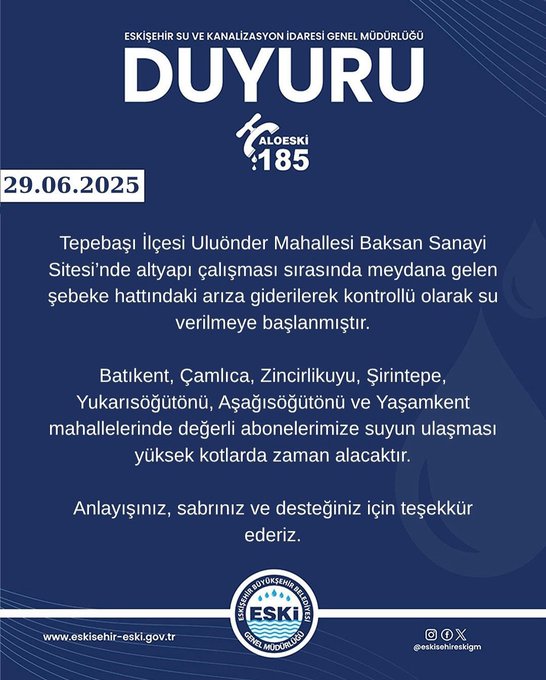 ESKİŞEHİR SU VE KANALİZASYON İDARESİ GENEL MÜDÜRLÜĞÜ

DUYURU

ALOESKİ
185

29.06.2025

Tepebaşı İlçesi Uluönder Mahallesi Baksan Sanayi Sitesi'nde altyapı çalışması sırasında meydana gelen şebeke hattındaki arıza giderilerek kontrollü olarak su verilmeye başlanmıştır.

Batıkent, Çamlıca, Zincirlikuyu, Şirintepe, Yukarısöğütönü, Aşağısöğütönü ve Yaşamkent mahallelerinde değerli abonelerimize suyun ulaşması yüksek kotlarda zaman alacaktır.

Anlayışınız, sabrınız ve desteğiniz için teşekkür ederiz.

www.eskisehir-eski.gov.tr

ESKİŞEHİR BÜYÜKŞEHİR BELEDİYESİ
ESKİ
GENEL MÜDÜRLÜĞÜ

@eskisehireskigm